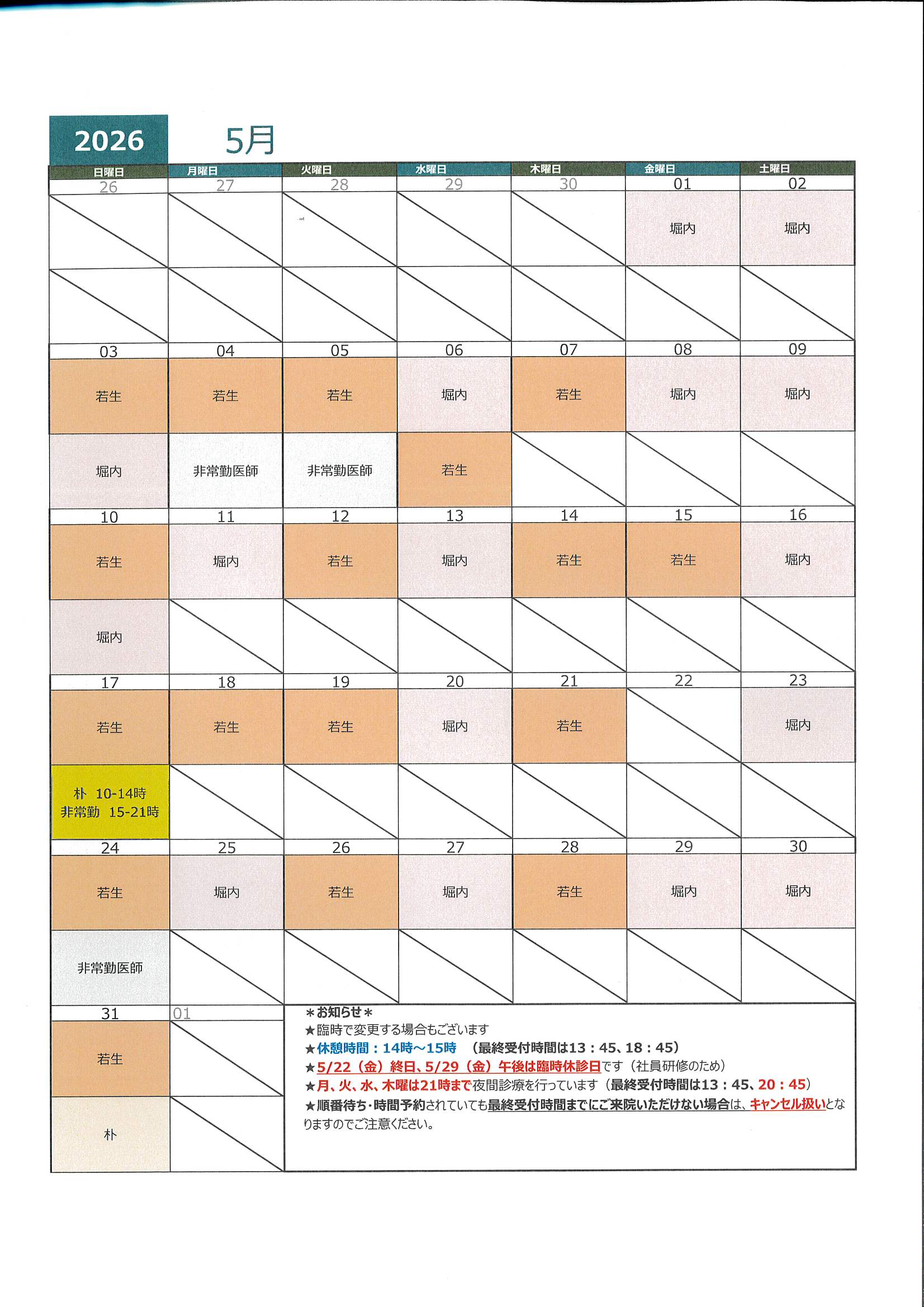 2026 5月

| 日曜日 | 月曜日 | 火曜日 | 水曜日 | 木曜日 | 金曜日 | 土曜日 |
|---|---|---|---|---|---|---|
| 26 | 27 | 28 | 29 | 30 | 01 | 02 |
| | | | | | 堀内 | 堀内 |
| | | | | | | |
| 03 | 04 | 05 | 06 | 07 | 08 | 09 |
| 若生 | 若生 | 若生 | 堀内 | 若生 | 堀内 | 堀内 |
| 堀内 | 非常勤医師 | 非常勤医師 | 若生 | | | |
| 10 | 11 | 12 | 13 | 14 | 15 | 16 |
| 若生 | 堀内 | 若生 | 堀内 | 若生 | 若生 | 堀内 |
| 堀内 | | | | | | |
| 17 | 18 | 19 | 20 | 21 | 22 | 23 |
| 若生 | 若生 | 若生 | 堀内 | 若生 | | 堀内 |
| 朴 10-14時 非常勤 15-21時 | | | | | | |
| 24 | 25 | 26 | 27 | 28 | 29 | 30 |
| 若生 | 堀内 | 若生 | 堀内 | 若生 | 堀内 | 堀内 |
| 非常勤医師 | | | | | | |
| 31 | 01 | | | | | |
| 若生 | | | | | | |
| 朴 | | | | | | |

＊お知らせ＊
★臨時で変更する場合もございます
★休憩時間：14時～15時 （最終受付時間は13：45、18：45）
★5/22（金）終日、5/29（金）午後は臨時休診日です（社員研修のため）
★月、火、水、木曜は21時まで夜間診療を行っています（最終受付時間は13：45、20：45）
★順番待ち・時間予約されていても最終受付時間までにご来院いただけない場合は、キャンセル扱いとなりますのでご注意ください。